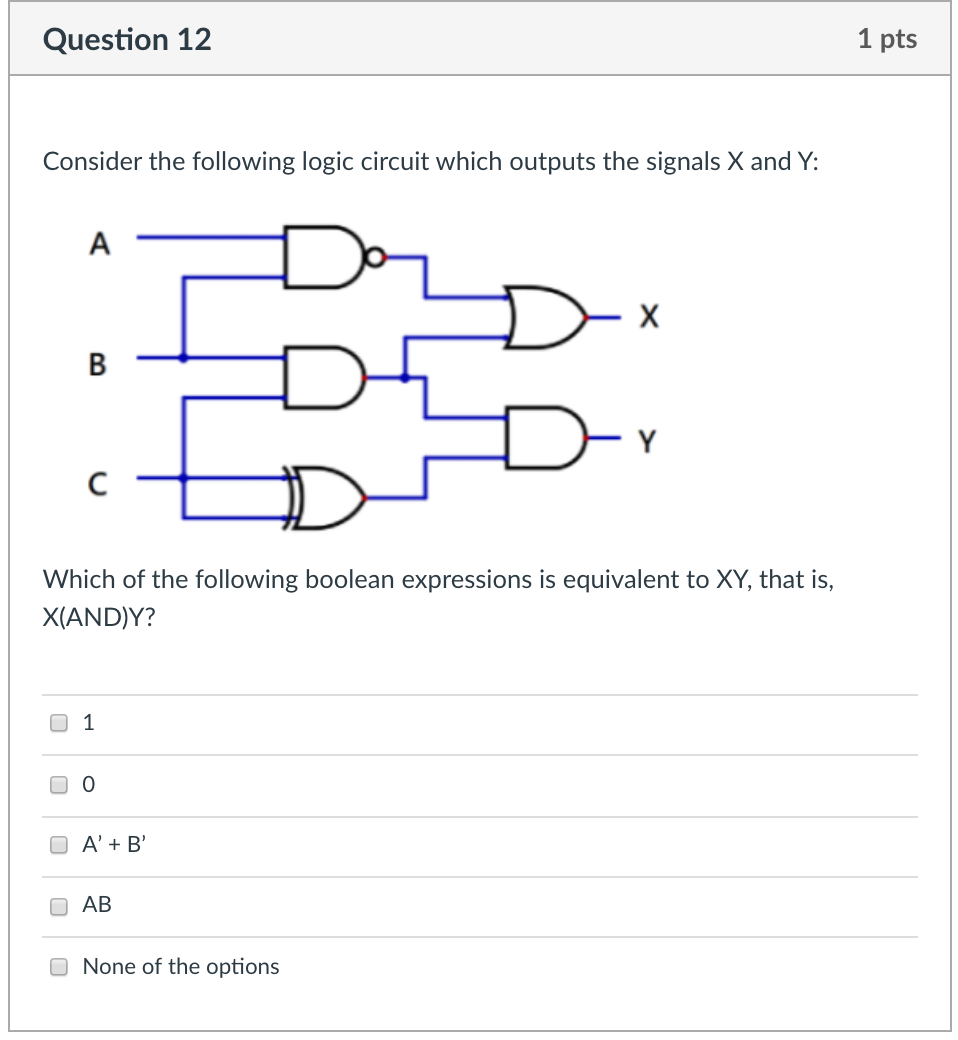 Question 12

1 pts

Consider the following logic circuit which outputs the signals X and Y:

A

B

C

X

Y

Which of the following boolean expressions is equivalent to XY, that is, X(AND)Y?

1

0

A' + B'

AB

None of the options